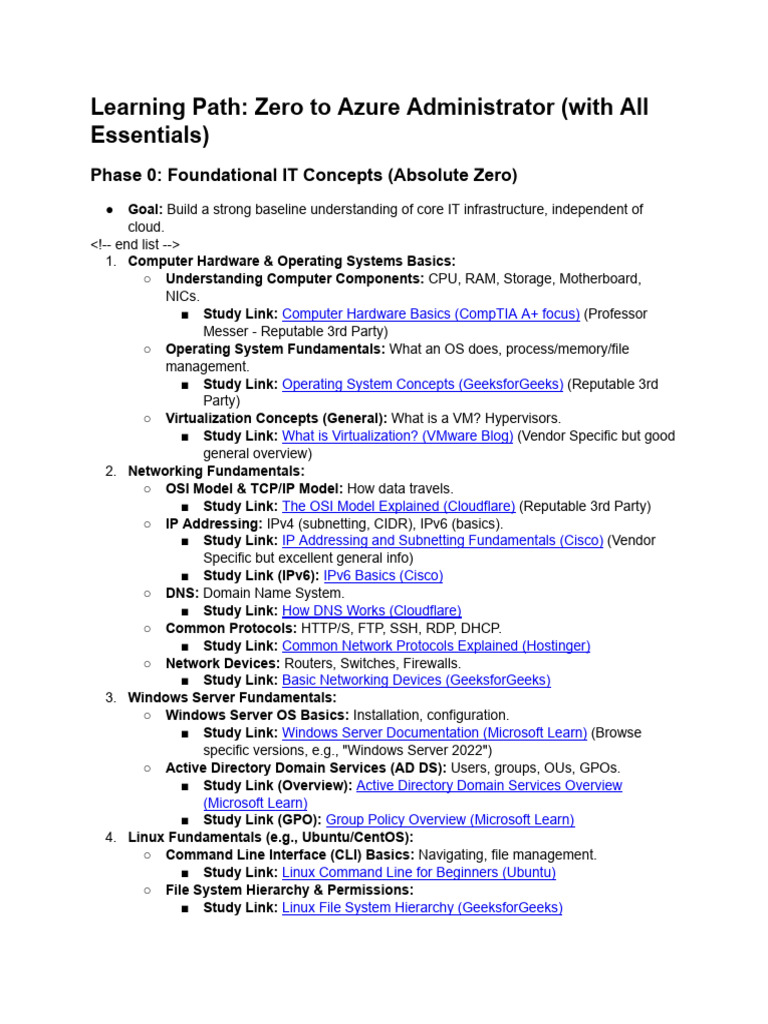 Learning Path: Zero to Azure Administrator (with All Essentials)

Phase 0: Foundational IT Concepts (Absolute Zero)

● Goal: Build a strong baseline understanding of core IT infrastructure, independent of cloud.

<!-- end list -->

1. Computer Hardware & Operating Systems Basics:
○ Understanding Computer Components: CPU, RAM, Storage, Motherboard, NICs.
■ Study Link: Computer Hardware Basics (CompTIA A+ focus) (Professor Messer - Reputable 3rd Party)
○ Operating System Fundamentals: What an OS does, process/memory/file management.
■ Study Link: Operating System Concepts (GeeksforGeeks) (Reputable 3rd Party)
○ Virtualization Concepts (General): What is a VM? Hypervisors.
■ Study Link: What is Virtualization? (VMware Blog) (Vendor Specific but good general overview)
2. Networking Fundamentals:
○ OSI Model & TCP/IP Model: How data travels.
■ Study Link: The OSI Model Explained (Cloudflare) (Reputable 3rd Party)
○ IP Addressing: IPv4 (subnetting, CIDR), IPv6 (basics).
■ Study Link: IP Addressing and Subnetting Fundamentals (Cisco) (Vendor Specific but excellent general info)
■ Study Link (IPv6): IPv6 Basics (Cisco)
○ DNS: Domain Name System.
■ Study Link: How DNS Works (Cloudflare)
○ Common Protocols: HTTP/S, FTP, SSH, RDP, DHCP.
■ Study Link: Common Network Protocols Explained (Hostinger)
○ Network Devices: Routers, Switches, Firewalls.
■ Study Link: Basic Networking Devices (GeeksforGeeks)
3. Windows Server Fundamentals:
○ Windows Server OS Basics: Installation, configuration.
■ Study Link: Windows Server Documentation (Microsoft Learn) (Browse specific versions, e.g., "Windows Server 2022")
○ Active Directory Domain Services (AD DS): Users, groups, OUs, GPOs.
■ Study Link (Overview): Active Directory Domain Services Overview (Microsoft Learn)
■ Study Link (GPO): Group Policy Overview (Microsoft Learn)
4. Linux Fundamentals (e.g., Ubuntu/CentOS):
○ Command Line Interface (CLI) Basics: Navigating, file management.
■ Study Link: Linux Command Line for Beginners (Ubuntu)
○ File System Hierarchy & Permissions:
■ Study Link: Linux File System Hierarchy (GeeksforGeeks)